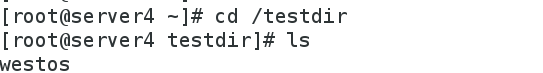 [root@server4 ~]# cd /testdir
[root@server4 testdir]# ls
westos